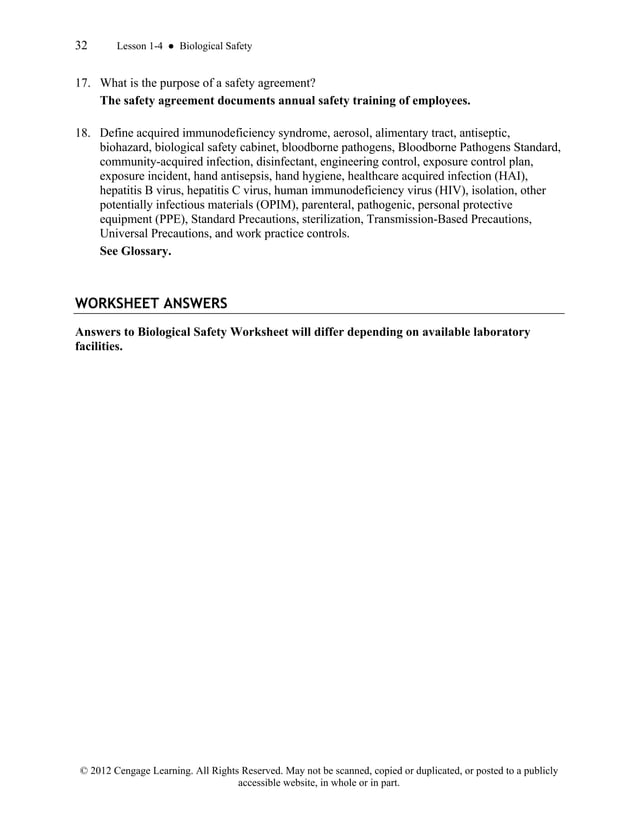 32 Lesson 1-4 ● Biological Safety

17. What is the purpose of a safety agreement?

The safety agreement documents annual safety training of employees.

18. Define acquired immunodeficiency syndrome, aerosol, alimentary tract, antiseptic, biohazard, biological safety cabinet, bloodborne pathogens, Bloodborne Pathogens Standard, community-acquired infection, disinfectant, engineering control, exposure control plan, exposure incident, hand antisepsis, hand hygiene, healthcare acquired infection (HAI), hepatitis B virus, hepatitis C virus, human immunodeficiency virus (HIV), isolation, other potentially infectious materials (OPIM), parenteral, pathogenic, personal protective equipment (PPE), Standard Precautions, sterilization, Transmission-Based Precautions, Universal Precautions, and work practice controls.

See Glossary.

WORKSHEET ANSWERS

Answers to Biological Safety Worksheet will differ depending on available laboratory facilities.

© 2012 Cengage Learning. All Rights Reserved. May not be scanned, copied or duplicated, or posted to a publicly accessible website, in whole or in part.